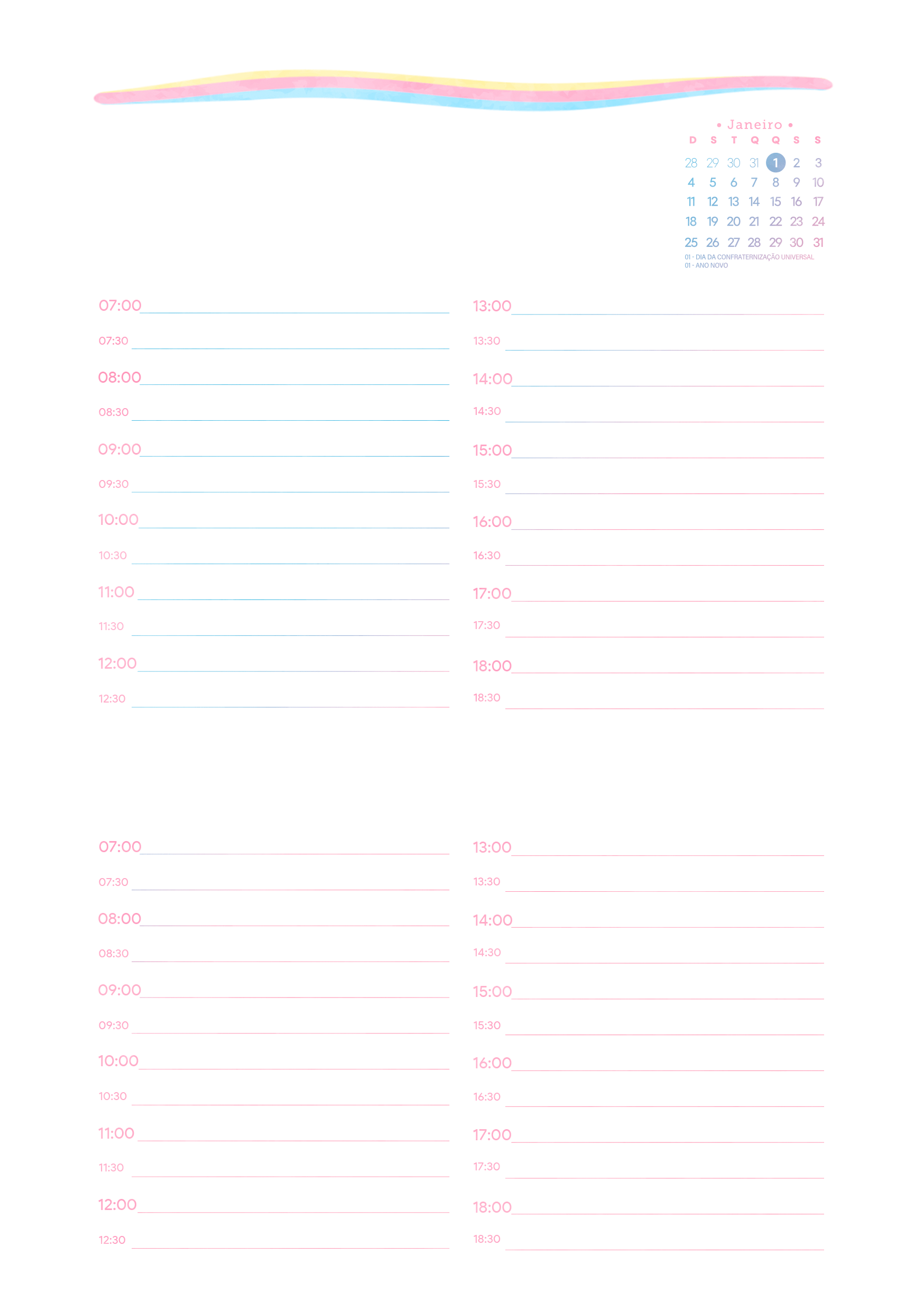 • Janeiro •

| D | S | T | Q | Q | S | S |
|---|---|---|---|---|---|---|
| 28 | 29 | 30 | 31 | 1 | 2 | 3 |
| 4 | 5 | 6 | 7 | 8 | 9 | 10 |
| 11 | 12 | 13 | 14 | 15 | 16 | 17 |
| 18 | 19 | 20 | 21 | 22 | 23 | 24 |
| 25 | 26 | 27 | 28 | 29 | 30 | 31 |

01 - DIA DA CONFRATERNIZAÇÃO UNIVERSAL
01 - ANO NOVO

07:00
07:30
08:00
08:30
09:00
09:30
10:00
10:30
11:00
11:30
12:00
12:30

13:00
13:30
14:00
14:30
15:00
15:30
16:00
16:30
17:00
17:30
18:00
18:30

07:00
07:30
08:00
08:30
09:00
09:30
10:00
10:30
11:00
11:30
12:00
12:30

13:00
13:30
14:00
14:30
15:00
15:30
16:00
16:30
17:00
17:30
18:00
18:30